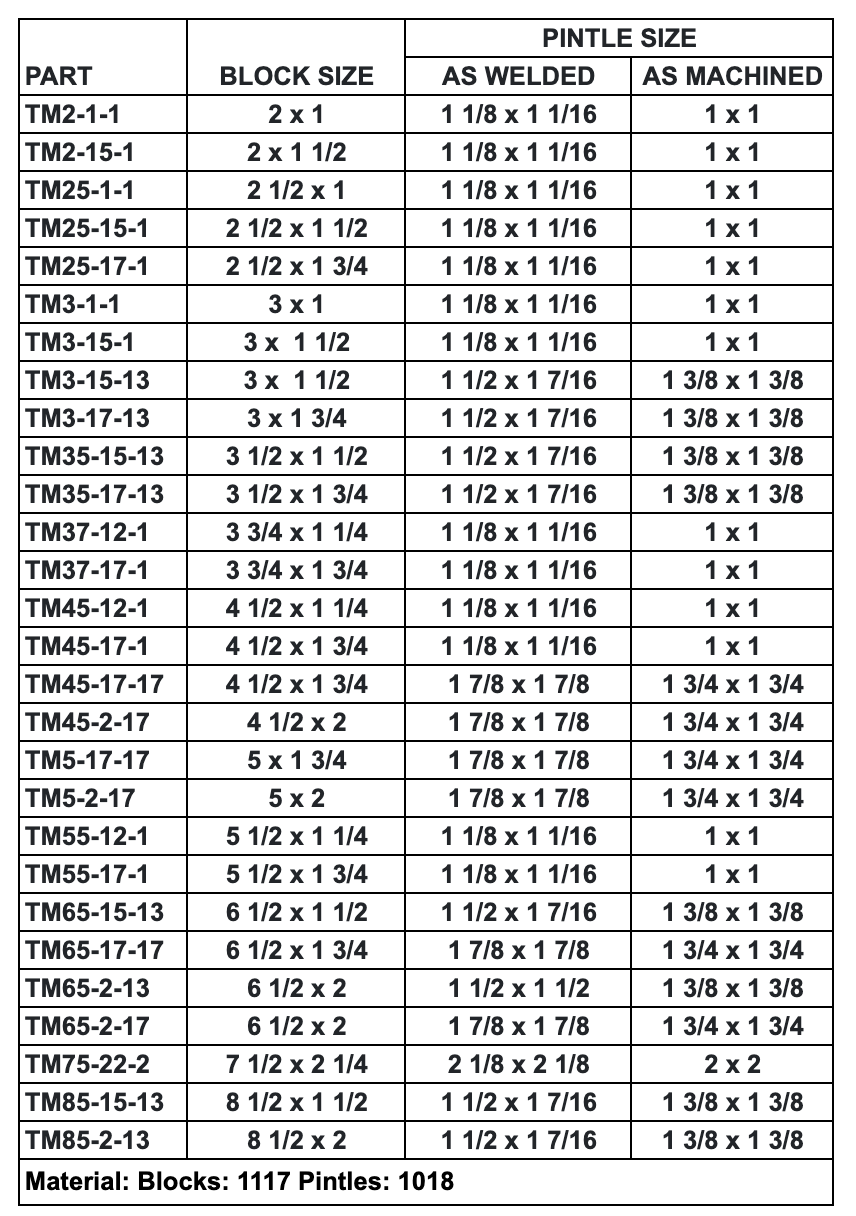 | PART | BLOCK SIZE | PINTLE SIZE AS WELDED | PINTLE SIZE AS MACHINED |
|---|---|---|---|
| TM2-1-1 | 2 x 1 | 1 1/8 x 1 1/16 | 1 x 1 |
| TM2-15-1 | 2 x 1 1/2 | 1 1/8 x 1 1/16 | 1 x 1 |
| TM25-1-1 | 2 1/2 x 1 | 1 1/8 x 1 1/16 | 1 x 1 |
| TM25-15-1 | 2 1/2 x 1 1/2 | 1 1/8 x 1 1/16 | 1 x 1 |
| TM25-17-1 | 2 1/2 x 1 3/4 | 1 1/8 x 1 1/16 | 1 x 1 |
| TM3-1-1 | 3 x 1 | 1 1/8 x 1 1/16 | 1 x 1 |
| TM3-15-1 | 3 x 1 1/2 | 1 1/8 x 1 1/16 | 1 x 1 |
| TM3-15-13 | 3 x 1 1/2 | 1 1/2 x 1 7/16 | 1 3/8 x 1 3/8 |
| TM3-17-13 | 3 x 1 3/4 | 1 1/2 x 1 7/16 | 1 3/8 x 1 3/8 |
| TM35-15-13 | 3 1/2 x 1 1/2 | 1 1/2 x 1 7/16 | 1 3/8 x 1 3/8 |
| TM35-17-13 | 3 1/2 x 1 3/4 | 1 1/2 x 1 7/16 | 1 3/8 x 1 3/8 |
| TM37-12-1 | 3 3/4 x 1 1/4 | 1 1/8 x 1 1/16 | 1 x 1 |
| TM37-17-1 | 3 3/4 x 1 3/4 | 1 1/8 x 1 1/16 | 1 x 1 |
| TM45-12-1 | 4 1/2 x 1 1/4 | 1 1/8 x 1 1/16 | 1 x 1 |
| TM45-17-1 | 4 1/2 x 1 3/4 | 1 1/8 x 1 1/16 | 1 x 1 |
| TM45-17-17 | 4 1/2 x 1 3/4 | 1 7/8 x 1 7/8 | 1 3/4 x 1 3/4 |
| TM45-2-17 | 4 1/2 x 2 | 1 7/8 x 1 7/8 | 1 3/4 x 1 3/4 |
| TM5-17-17 | 5 x 1 3/4 | 1 7/8 x 1 7/8 | 1 3/4 x 1 3/4 |
| TM5-2-17 | 5 x 2 | 1 7/8 x 1 7/8 | 1 3/4 x 1 3/4 |
| TM55-12-1 | 5 1/2 x 1 1/4 | 1 1/8 x 1 1/16 | 1 x 1 |
| TM55-17-1 | 5 1/2 x 1 3/4 | 1 1/8 x 1 1/16 | 1 x 1 |
| TM65-15-13 | 6 1/2 x 1 1/2 | 1 1/2 x 1 7/16 | 1 3/8 x 1 3/8 |
| TM65-17-17 | 6 1/2 x 1 3/4 | 1 7/8 x 1 7/8 | 1 3/4 x 1 3/4 |
| TM65-2-13 | 6 1/2 x 2 | 1 1/2 x 1 1/2 | 1 3/8 x 1 3/8 |
| TM65-2-17 | 6 1/2 x 2 | 1 7/8 x 1 7/8 | 1 3/4 x 1 3/4 |
| TM75-22-2 | 7 1/2 x 2 1/4 | 2 1/8 x 2 1/8 | 2 x 2 |
| TM85-15-13 | 8 1/2 x 1 1/2 | 1 1/2 x 1 7/16 | 1 3/8 x 1 3/8 |
| TM85-2-13 | 8 1/2 x 2 | 1 1/2 x 1 7/16 | 1 3/8 x 1 3/8 |

Material: Blocks: 1117 Pintles: 1018